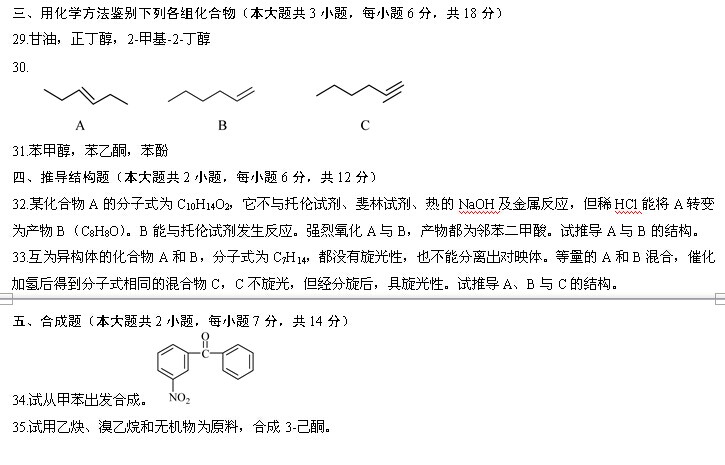 三、用化学方法鉴别下列各组化合物（本大题共 3 小题，每小题 6 分，共 18 分）

29.甘油，正丁醇，2-甲基-2-丁醇

30.

A　　　B　　　C

31.苯甲醇，苯乙酮，苯酚

四、推导结构题（本大题共 2 小题，每小题 6 分，共 12 分）

32.某化合物 A 的分子式为 $C_{10}H_{14}O_2$，它不与托伦试剂、斐林试剂、热的 NaOH 及金属反应，但稀 HCl 能将 A 转变为产物 B（$C_8H_8O$）。B 能与托伦试剂发生反应。强烈氧化 A 与 B，产物都为邻苯二甲酸。试推导 A 与 B 的结构。

33.互为异构体的化合物 A 和 B，分子式为 $C_7H_{14}$，都没有旋光性，也不能分离出对映体。等量的 A 和 B 混合，催化加氢后得到分子式相同的混合物 C，C 不旋光，但经分旋后，具旋光性。试推导 A、B 与 C 的结构。

五、合成题（本大题共 2 小题，每小题 7 分，共 14 分）

O

C

$NO_2$

34.试从甲苯出发合成。

35.试用乙炔、溴乙烷和无机物为原料，合成 3-己酮。